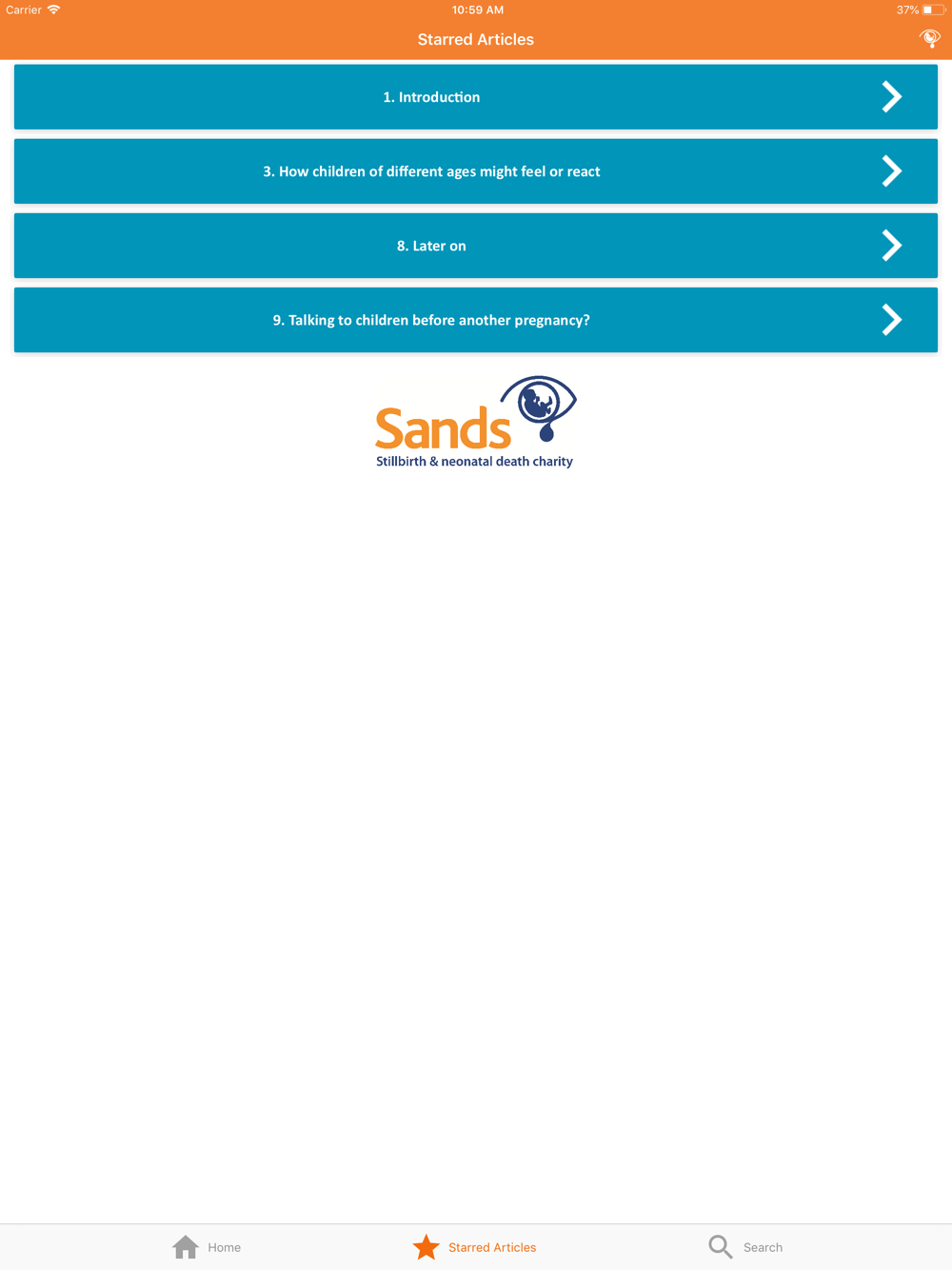 Carrier 10:59 AM 37%

Starred Articles

1. Introduction

3. How children of different ages might feel or react

8. Later on

9. Talking to children before another pregnancy?

Sands
Stillbirth & neonatal death charity

Home Starred Articles Search